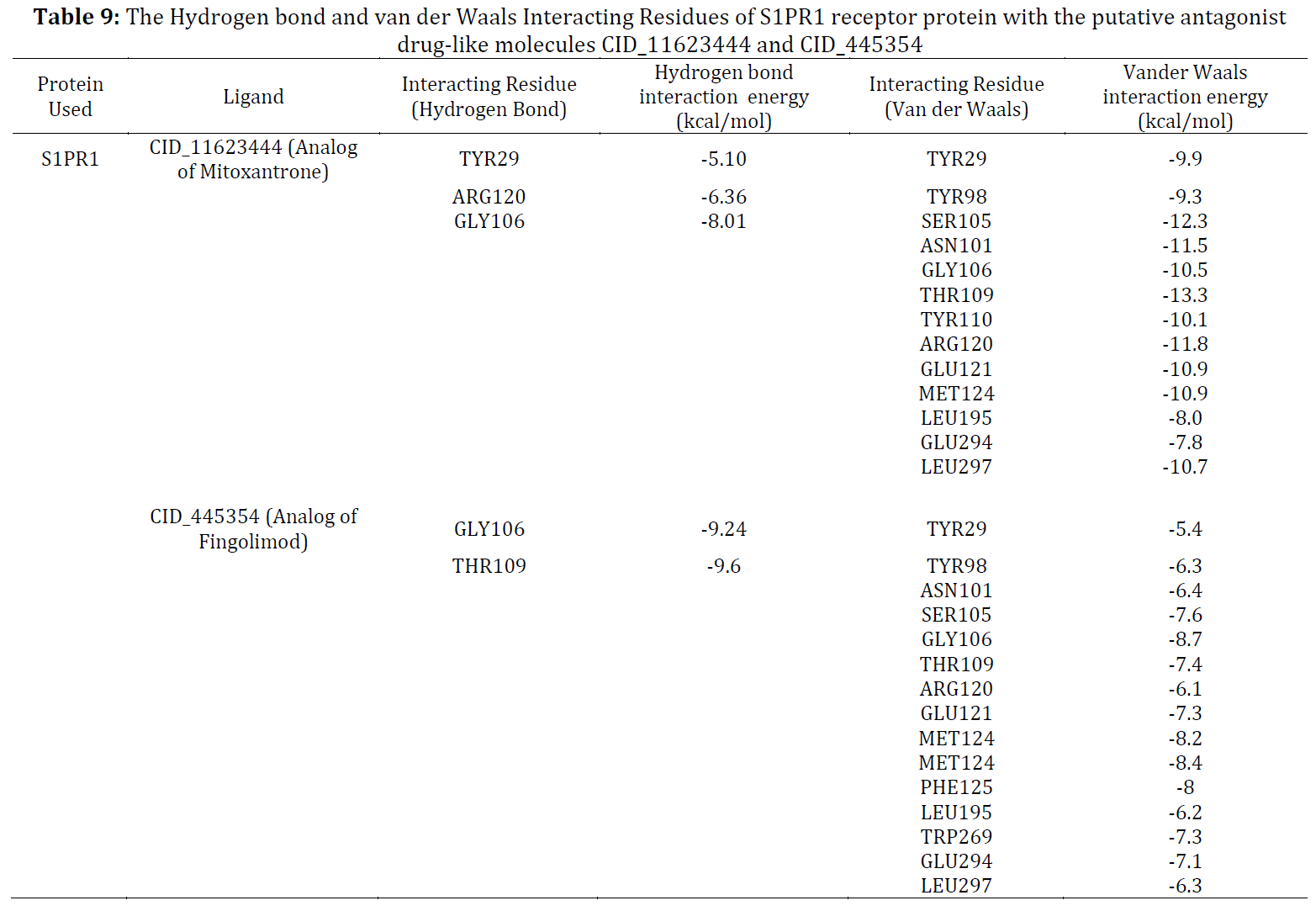 **Table 9:** The Hydrogen bond and van der Waals Interacting Residues of S1PR1 receptor protein with the putative antagonist drug-like molecules CID_11623444 and CID_445354

| Protein Used | Ligand | Interacting Residue (Hydrogen Bond) | Hydrogen bond interaction energy (kcal/mol) | Interacting Residue (Van der Waals) | Vander Waals interaction energy (kcal/mol) |
|---|---|---|---|---|---|
| S1PR1 | CID_11623444 (Analog of Mitoxantrone) | TYR29 | -5.10 | TYR29 | -9.9 |
| | | ARG120 | -6.36 | TYR98 | -9.3 |
| | | GLY106 | -8.01 | SER105 | -12.3 |
| | | | | ASN101 | -11.5 |
| | | | | GLY106 | -10.5 |
| | | | | THR109 | -13.3 |
| | | | | TYR110 | -10.1 |
| | | | | ARG120 | -11.8 |
| | | | | GLU121 | -10.9 |
| | | | | MET124 | -10.9 |
| | | | | LEU195 | -8.0 |
| | | | | GLU294 | -7.8 |
| | | | | LEU297 | -10.7 |
| | CID_445354 (Analog of Fingolimod) | GLY106 | -9.24 | TYR29 | -5.4 |
| | | THR109 | -9.6 | TYR98 | -6.3 |
| | | | | ASN101 | -6.4 |
| | | | | SER105 | -7.6 |
| | | | | GLY106 | -8.7 |
| | | | | THR109 | -7.4 |
| | | | | ARG120 | -6.1 |
| | | | | GLU121 | -7.3 |
| | | | | MET124 | -8.2 |
| | | | | MET124 | -8.4 |
| | | | | PHE125 | -8 |
| | | | | LEU195 | -6.2 |
| | | | | TRP269 | -7.3 |
| | | | | GLU294 | -7.1 |
| | | | | LEU297 | -6.3 |